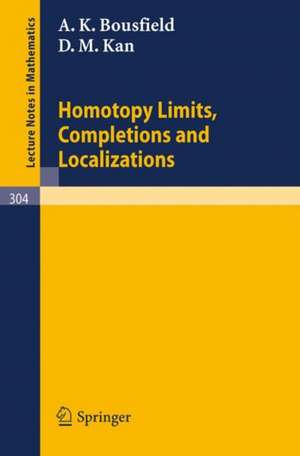 Lecture Notes in Mathematics

A. K. Bousfield
D. M. Kan

Homotopy Limits, Completions and Localizations

304

Springer